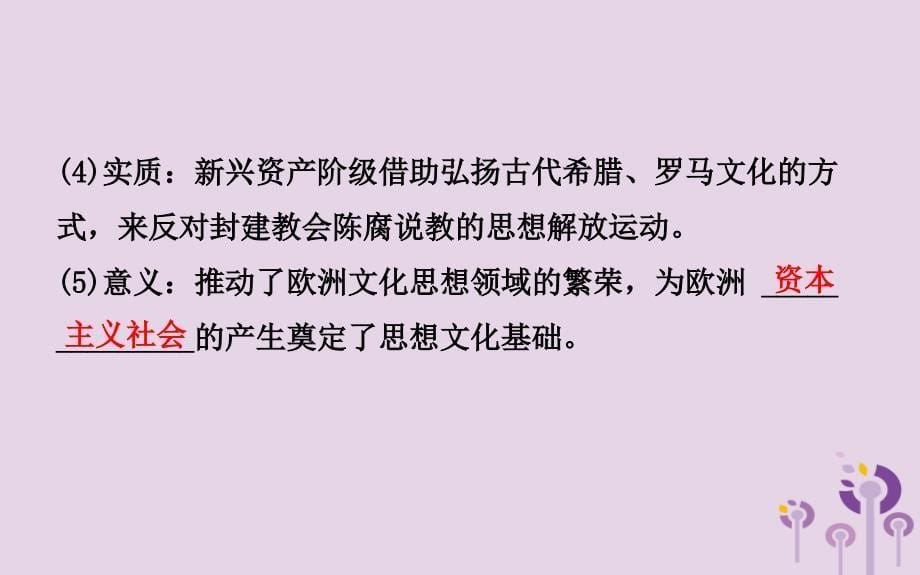 (4)实质：新兴资产阶级借助弘扬古代希腊、罗马文化的方式，来反对封建教会陈腐说教的思想解放运动。

(5)意义：推动了欧洲文化思想领域的繁荣，为欧洲 资本主义社会的产生奠定了思想文化基础。